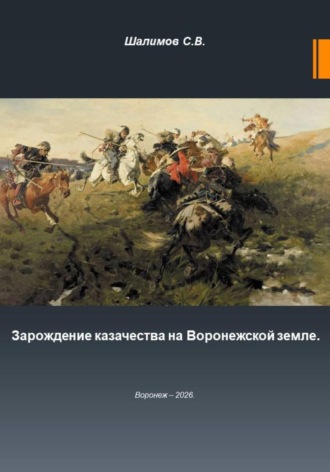 Шалимов С.В.

Зарождение казачества на Воронежской земле.

Воронеж – 2026.